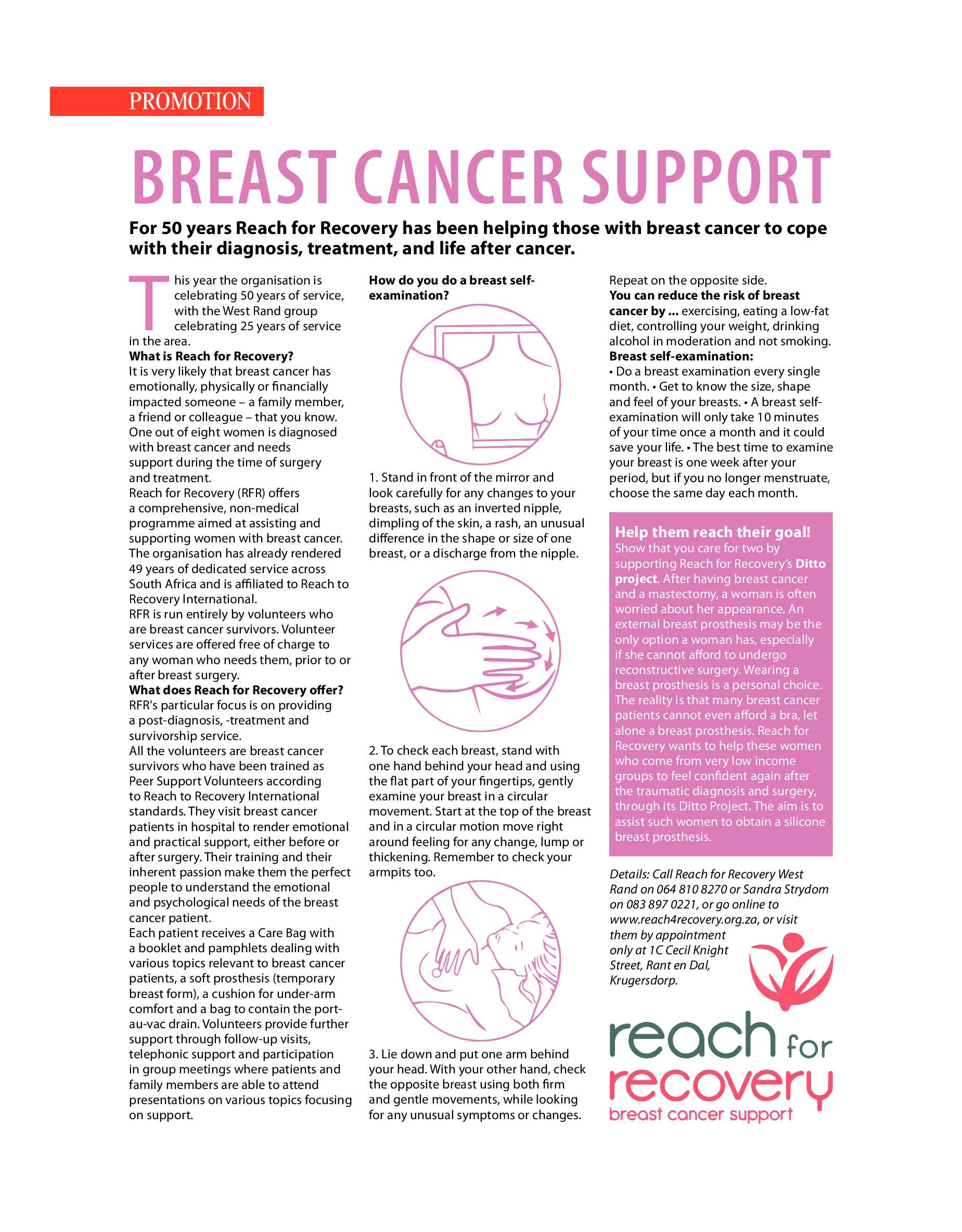 PROMOTION

BREAST CANCER SUPPORT

For 50 years Reach for Recovery has been helping those with breast cancer to cope with their diagnosis, treatment, and life after cancer.

This year the organisation is celebrating 50 years of service, with the West Rand group celebrating 25 years of service in the area.

What is Reach for Recovery?
It is very likely that breast cancer has emotionally, physically or financially impacted someone – a family member, a friend or colleague – that you know. One out of eight women is diagnosed with breast cancer and needs support during the time of surgery and treatment.
Reach for Recovery (RFR) offers a comprehensive, non-medical programme aimed at assisting and supporting women with breast cancer. The organisation has already rendered 49 years of dedicated service across South Africa and is affiliated to Reach to Recovery International.
RFR is run entirely by volunteers who are breast cancer survivors. Volunteer services are offered free of charge to any woman who needs them, prior to or after breast surgery.

What does Reach for Recovery offer?
RFR's particular focus is on providing a post-diagnosis, -treatment and survivorship service.
All the volunteers are breast cancer survivors who have been trained as Peer Support Volunteers according to Reach to Recovery International standards. They visit breast cancer patients in hospital to render emotional and practical support, either before or after surgery. Their training and their inherent passion make them the perfect people to understand the emotional and psychological needs of the breast cancer patient.
Each patient receives a Care Bag with a booklet and pamphlets dealing with various topics relevant to breast cancer patients, a soft prosthesis (temporary breast form), a cushion for under-arm comfort and a bag to contain the port-au-vac drain. Volunteers provide further support through follow-up visits, telephonic support and participation in group meetings where patients and family members are able to attend presentations on various topics focusing on support.

How do you do a breast self-examination?

1. Stand in front of the mirror and look carefully for any changes to your breasts, such as an inverted nipple, dimpling of the skin, a rash, an unusual difference in the shape or size of one breast, or a discharge from the nipple.

2. To check each breast, stand with one hand behind your head and using the flat part of your fingertips, gently examine your breast in a circular movement. Start at the top of the breast and in a circular motion move right around feeling for any change, lump or thickening. Remember to check your armpits too.

3. Lie down and put one arm behind your head. With your other hand, check the opposite breast using both firm and gentle movements, while looking for any unusual symptoms or changes.

Repeat on the opposite side.
You can reduce the risk of breast cancer by ... exercising, eating a low-fat diet, controlling your weight, drinking alcohol in moderation and not smoking.
Breast self-examination:
• Do a breast examination every single month. • Get to know the size, shape and feel of your breasts. • A breast self-examination will only take 10 minutes of your time once a month and it could save your life. • The best time to examine your breast is one week after your period, but if you no longer menstruate, choose the same day each month.

Help them reach their goal!
Show that you care for two by supporting Reach for Recovery's Ditto project. After having breast cancer and a mastectomy, a woman is often worried about her appearance. An external breast prosthesis may be the only option a woman has, especially if she cannot afford to undergo reconstructive surgery. Wearing a breast prosthesis is a personal choice. The reality is that many breast cancer patients cannot even afford a bra, let alone a breast prosthesis. Reach for Recovery wants to help these women who come from very low income groups to feel confident again after the traumatic diagnosis and surgery, through its Ditto Project. The aim is to assist such women to obtain a silicone breast prosthesis.

Details: Call Reach for Recovery West Rand on 064 810 8270 or Sandra Strydom on 083 897 0221, or go online to www.reach4recovery.org.za, or visit them by appointment only at 1C Cecil Knight Street, Rant en Dal, Krugersdorp.

reach for recovery
breast cancer support